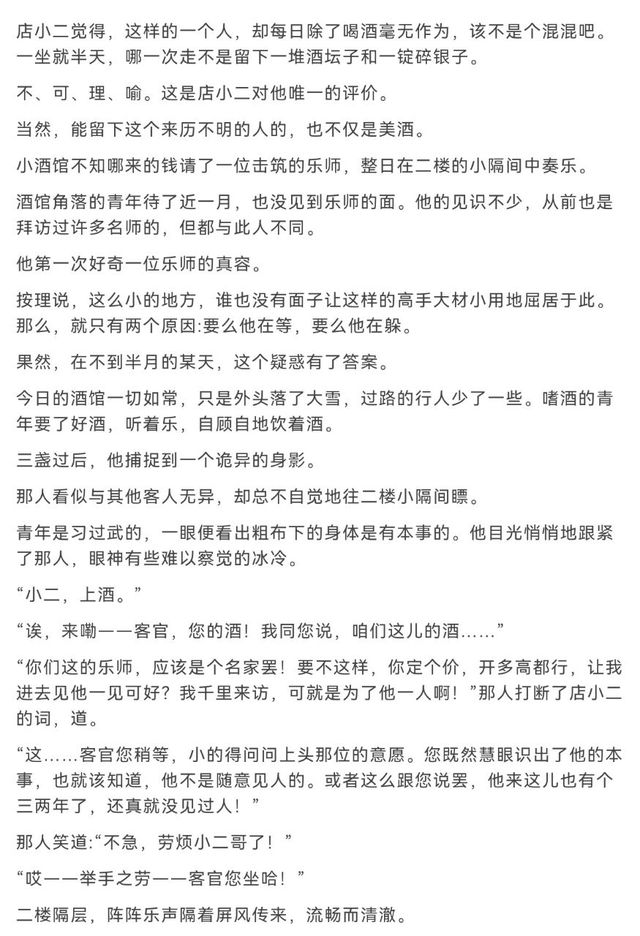 店小二觉得，这样的一个人，却每日除了喝酒毫无作为，该不是个混混吧。一坐就半天，哪一次走不是留下一堆酒坛子和一锭碎银子。

不、可、理、喻。这是店小二对他唯一的评价。

当然，能留下这个来历不明的人的，也不仅是美酒。

小酒馆不知哪来的钱请了一位击筑的乐师，整日在二楼的小隔间中奏乐。

酒馆角落的青年待了近一月，也没见到乐师的面。他的见识不少，从前也是拜访过许多名师的，但都与此人不同。

他第一次好奇一位乐师的真容。

按理说，这么小的地方，谁也没有面子让这样的高手大材小用地屈居于此。那么，就只有两个原因:要么他在等，要么他在躲。

果然，在不到半月的某天，这个疑惑有了答案。

今日的酒馆一切如常，只是外头落了大雪，过路的行人少了一些。嗜酒的青年要了好酒，听着乐，自顾自地饮着酒。

三盏过后，他捕捉到一个诡异的身影。

那人看似与其他客人无异，却总不自觉地往二楼小隔间瞟。

青年是习过武的，一眼便看出粗布下的身体是有本事的。他目光悄悄地跟紧了那人，眼神有些难以察觉的冰冷。

“小二，上酒。”

“诶，来嘞——客官，您的酒！我同您说，咱们这儿的酒……”

“你们这的乐师，应该是个名家罢！要不这样，你定个价，开多高都行，让我进去见他一见可好？我千里来访，可就是为了他一人啊！”那人打断了店小二的词，道。

“这……客官您稍等，小的得问问上头那位的意愿。您既然慧眼识出了他的本事，也就该知道，他不是随意见人的。或者这么跟您说罢，他来这儿也有个三两年了，还真就没见过人！”

那人笑道:“不急，劳烦小二哥了！”

“哎——举手之劳——客官您坐哈！”

二楼隔层，阵阵乐声隔着屏风传来，流畅而清澈。